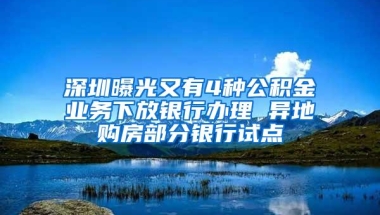 深圳曝光又有4种公积金业务下放银行办理 异地购房部分银行试点